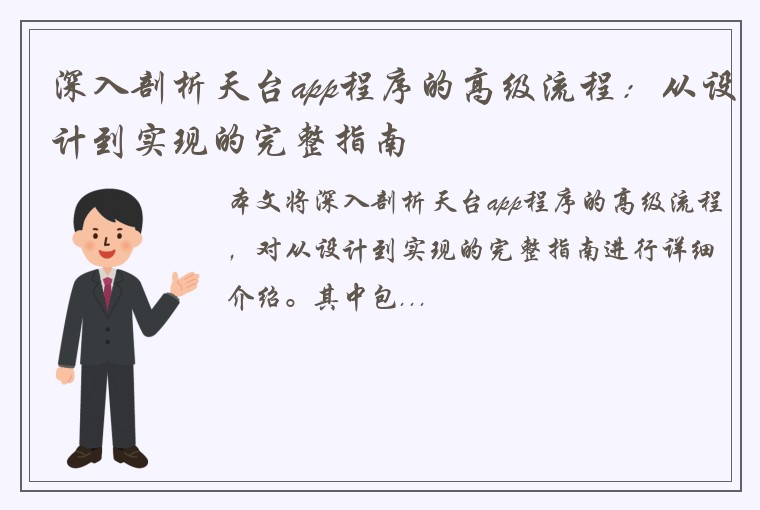 深入剖析天台app程序的高级流程：从设计到实现的完整指南

本文将深入剖析天台app程序的高级流程，对从设计到实现的完整指南进行详细介绍。其中包...